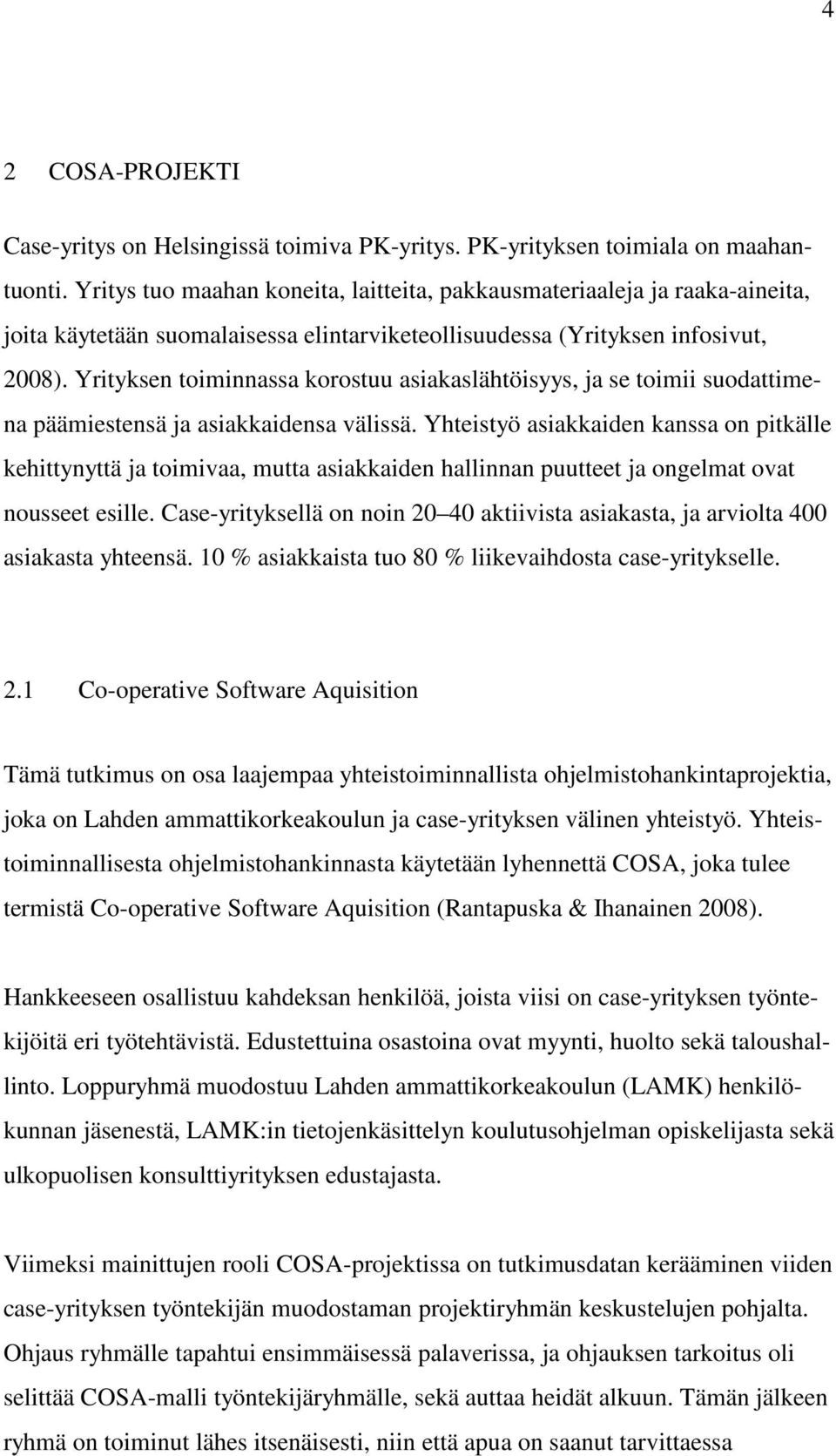 4

2 COSA-PROJEKTI

Case-yritys on Helsingissä toimiva PK-yritys. PK-yrityksen toimiala on maahantuonti. Yritys tuo maahan koneita, laitteita, pakkausmateriaaleja ja raaka-aineita, joita käytetään suomalaisessa elintarviketeollisuudessa (Yrityksen infosivut, 2008). Yrityksen toiminnassa korostuu asiakaslähtöisyys, ja se toimii suodattimena päämiestensä ja asiakkaidensa välissä. Yhteistyö asiakkaiden kanssa on pitkälle kehittynyttä ja toimivaa, mutta asiakkaiden hallinnan puutteet ja ongelmat ovat nousseet esille. Case-yrityksellä on noin 20 40 aktiivista asiakasta, ja arviolta 400 asiakasta yhteensä. 10 % asiakkaista tuo 80 % liikevaihdosta case-yritykselle.

2.1 Co-operative Software Aquisition

Tämä tutkimus on osa laajempaa yhteistoiminnallista ohjelmistohankintaprojektia, joka on Lahden ammattikorkeakoulun ja case-yrityksen välinen yhteistyö. Yhteistoiminnallisesta ohjelmistohankinnasta käytetään lyhennettä COSA, joka tulee termistä Co-operative Software Aquisition (Rantapuska & Ihanainen 2008).

Hankkeeseen osallistuu kahdeksan henkilöä, joista viisi on case-yrityksen työntekijöitä eri työtehtävistä. Edustettuina osastoina ovat myynti, huolto sekä taloushallinto. Loppuryhmä muodostuu Lahden ammattikorkeakoulun (LAMK) henkilökunnan jäsenestä, LAMK:in tietojenkäsittelyn koulutusohjelman opiskelijasta sekä ulkopuolisen konsulttiyrityksen edustajasta.

Viimeksi mainittujen rooli COSA-projektissa on tutkimusdatan kerääminen viiden case-yrityksen työntekijän muodostaman projektiryhmän keskustelujen pohjalta. Ohjaus ryhmälle tapahtui ensimmäisessä palaverissa, ja ohjauksen tarkoitus oli selittää COSA-malli työntekijäryhmälle, sekä auttaa heidät alkuun. Tämän jälkeen ryhmä on toiminut lähes itsenäisesti, niin että apua on saanut tarvittaessa